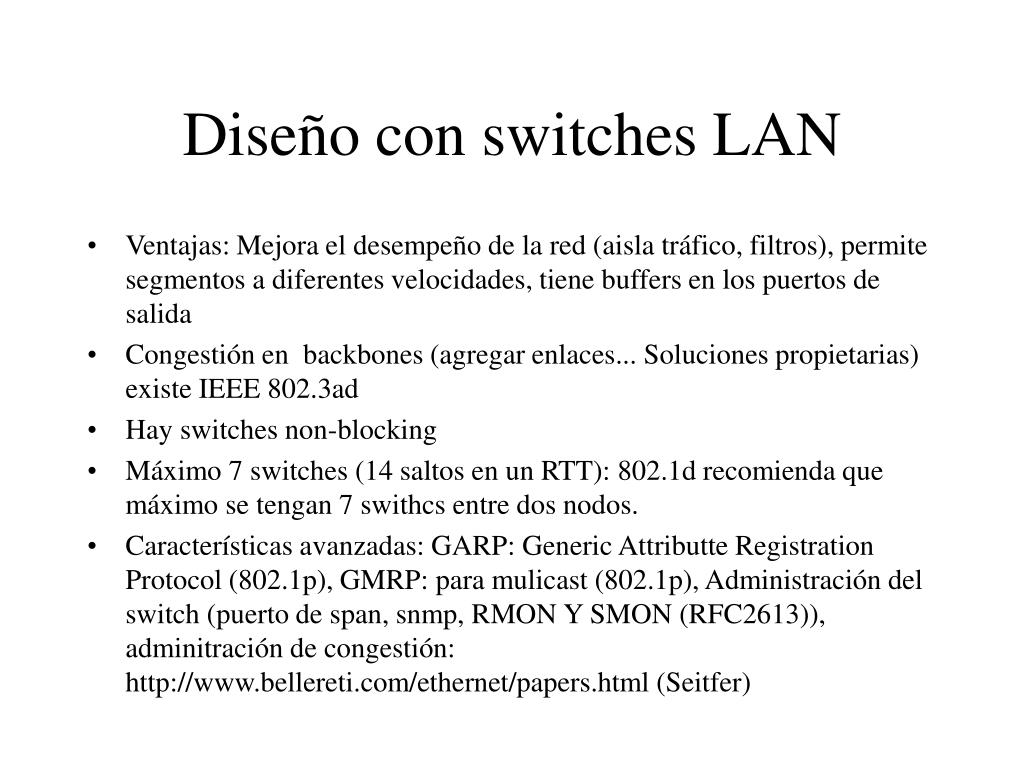 Diseño con switches LAN

• Ventajas: Mejora el desempeño de la red (aisla tráfico, filtros), permite segmentos a diferentes velocidades, tiene buffers en los puertos de salida
• Congestión en backbones (agregar enlaces... Soluciones propietarias) existe IEEE 802.3ad
• Hay switches non-blocking
• Máximo 7 switches (14 saltos en un RTT): 802.1d recomienda que máximo se tengan 7 swithcs entre dos nodos.
• Características avanzadas: GARP: Generic Attributte Registration Protocol (802.1p), GMRP: para mulicast (802.1p), Administración del switch (puerto de span, snmp, RMON Y SMON (RFC2613)), adminitración de congestión: http://www.bellereti.com/ethernet/papers.html (Seitfer)